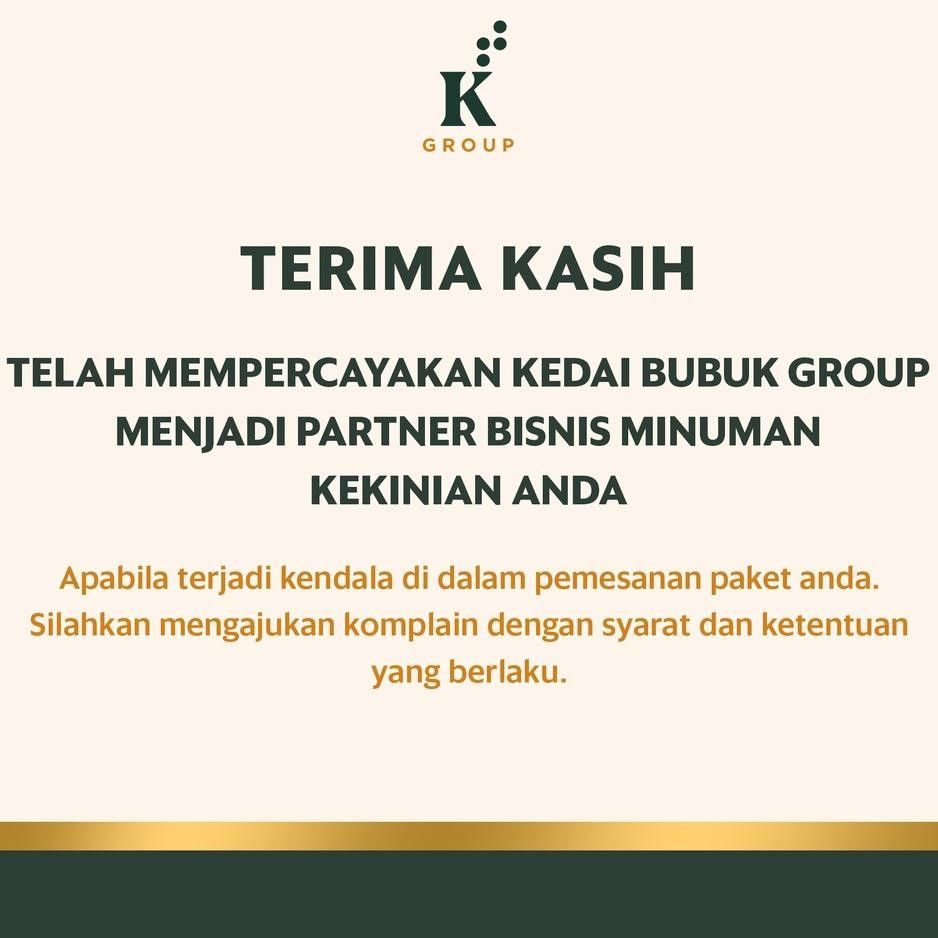 K
GROUP

TERIMA KASIH

TELAH MEMPERCAYAKAN KEDAI BUBUK GROUP MENJADI PARTNER BISNIS MINUMAN KEKINIAN ANDA

Apabila terjadi kendala di dalam pemesanan paket anda. Silahkan mengajukan komplain dengan syarat dan ketentuan yang berlaku.